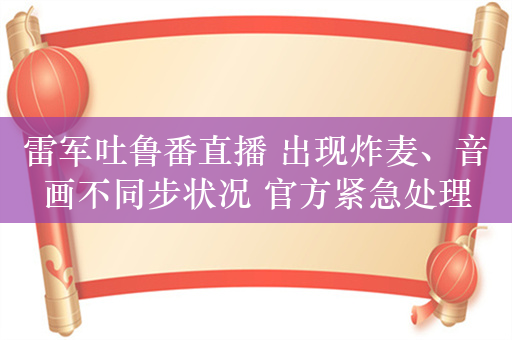 雷军吐鲁番直播 出现炸麦、音画不同步状况 官方紧急处理